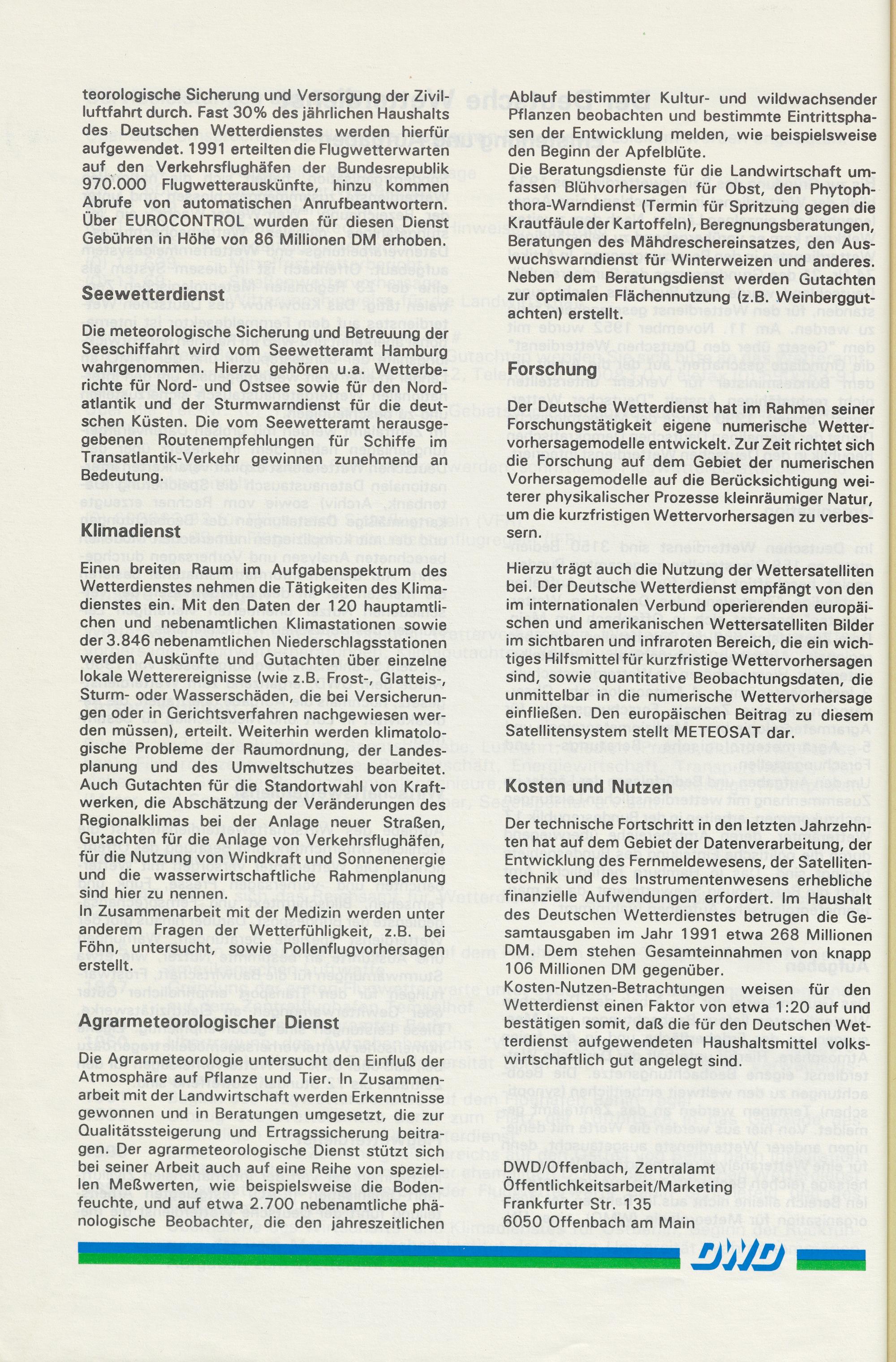 teorologische Sicherung und Versorgung der Zivilluftfahrt durch. Fast 30% des jährlichen Haushalts des Deutschen Wetterdienstes werden hierfür aufgewendet. 1991 erteilten die Flugwetterwarten auf den Verkehrsflughäfen der Bundesrepublik 970.000 Flugwetterauskünfte, hinzu kommen Abrufe von automatischen Anrufbeantwortern. Über EUROCONTROL wurden für diesen Dienst Gebühren in Höhe von 86 Millionen DM erhoben.

Seewetterdienst

Die meteorologische Sicherung und Betreuung der Seeschiffahrt wird vom Seewetteramt Hamburg wahrgenommen. Hierzu gehören u.a. Wetterberichte für Nord- und Ostsee sowie für den Nordatlantik und der Sturmwarndienst für die deutschen Küsten. Die vom Seewetteramt herausgegebenen Routenempfehlungen für Schiffe im Transatlantik-Verkehr gewinnen zunehmend an Bedeutung.

Klimadienst

Einen breiten Raum im Aufgabenspektrum des Wetterdienstes nehmen die Tätigkeiten des Klimadienstes ein. Mit den Daten der 120 hauptamtlichen und nebenamtlichen Klimastationen sowie der 3.846 nebenamtlichen Niederschlagsstationen werden Auskünfte und Gutachten über einzelne lokale Wetterereignisse (wie z.B. Frost-, Glatteis-, Sturm- oder Wasserschäden, die bei Versicherungen oder in Gerichtsverfahren nachgewiesen werden müssen), erteilt. Weiterhin werden klimatologische Probleme der Raumordnung, der Landesplanung und des Umweltschutzes bearbeitet. Auch Gutachten für die Standortwahl von Kraftwerken, die Abschätzung der Veränderungen des Regionalklimas bei der Anlage neuer Straßen, Gutachten für die Anlage von Verkehrsflughäfen, für die Nutzung von Windkraft und Sonnenenergie und die wasserwirtschaftliche Rahmenplanung sind hier zu nennen.
In Zusammenarbeit mit der Medizin werden unter anderem Fragen der Wetterfühligkeit, z.B. bei Föhn, untersucht, sowie Pollenflugvorhersagen erstellt.

Agrarmeteorologischer Dienst

Die Agrarmeteorologie untersucht den Einfluß der Atmosphäre auf Pflanze und Tier. In Zusammenarbeit mit der Landwirtschaft werden Erkenntnisse gewonnen und in Beratungen umgesetzt, die zur Qualitätssteigerung und Ertragssicherung beitragen. Der agrarmeteorologische Dienst stützt sich bei seiner Arbeit auch auf eine Reihe von speziellen Meßwerten, wie beispielsweise die Bodenfeuchte, und auf etwa 2.700 nebenamtliche phänologische Beobachter, die den jahreszeitlichen Ablauf bestimmter Kultur- und wildwachsender Pflanzen beobachten und bestimmte Eintrittsphasen der Entwicklung melden, wie beispielsweise den Beginn der Apfelblüte.
Die Beratungsdienste für die Landwirtschaft umfassen Blühvorhersagen für Obst, den Phytophthora-Warndienst (Termin für Spritzung gegen die Krautfäule der Kartoffeln), Beregnungsberatungen, Beratungen des Mähdreschereinsatzes, den Auswuchswarndienst für Winterweizen und anderes. Neben dem Beratungsdienst werden Gutachten zur optimalen Flächennutzung (z.B. Weinberggutachten) erstellt.

Forschung

Der Deutsche Wetterdienst hat im Rahmen seiner Forschungstätigkeit eigene numerische Wettervorhersagemodelle entwickelt. Zur Zeit richtet sich die Forschung auf dem Gebiet der numerischen Vorhersagemodelle auf die Berücksichtigung weiterer physikalischer Prozesse kleinräumiger Natur, um die kurzfristigen Wettervorhersagen zu verbessern.

Hierzu trägt auch die Nutzung der Wettersatelliten bei. Der Deutsche Wetterdienst empfängt von den im internationalen Verbund operierenden europäischen und amerikanischen Wettersatelliten Bilder im sichtbaren und infraroten Bereich, die ein wichtiges Hilfsmittel für kurzfristige Wettervorhersagen sind, sowie quantitative Beobachtungsdaten, die unmittelbar in die numerische Wettervorhersage einfließen. Den europäischen Beitrag zu diesem Satellitensystem stellt METEOSAT dar.

Kosten und Nutzen

Der technische Fortschritt in den letzten Jahrzehnten hat auf dem Gebiet der Datenverarbeitung, der Entwicklung des Fernmeldewesens, der Satellitentechnik und des Instrumentenwesens erhebliche finanzielle Aufwendungen erfordert. Im Haushalt des Deutschen Wetterdienstes betrugen die Gesamtausgaben im Jahr 1991 etwa 268 Millionen DM. Dem stehen Gesamteinnahmen von knapp 106 Millionen DM gegenüber.
Kosten-Nutzen-Betrachtungen weisen für den Wetterdienst einen Faktor von etwa 1:20 auf und bestätigen somit, daß die für den Deutschen Wetterdienst aufgewendeten Haushaltsmittel volkswirtschaftlich gut angelegt sind.

DWD/Offenbach, Zentralamt
Öffentlichkeitsarbeit/Marketing
Frankfurter Str. 135
6050 Offenbach am Main

DWD